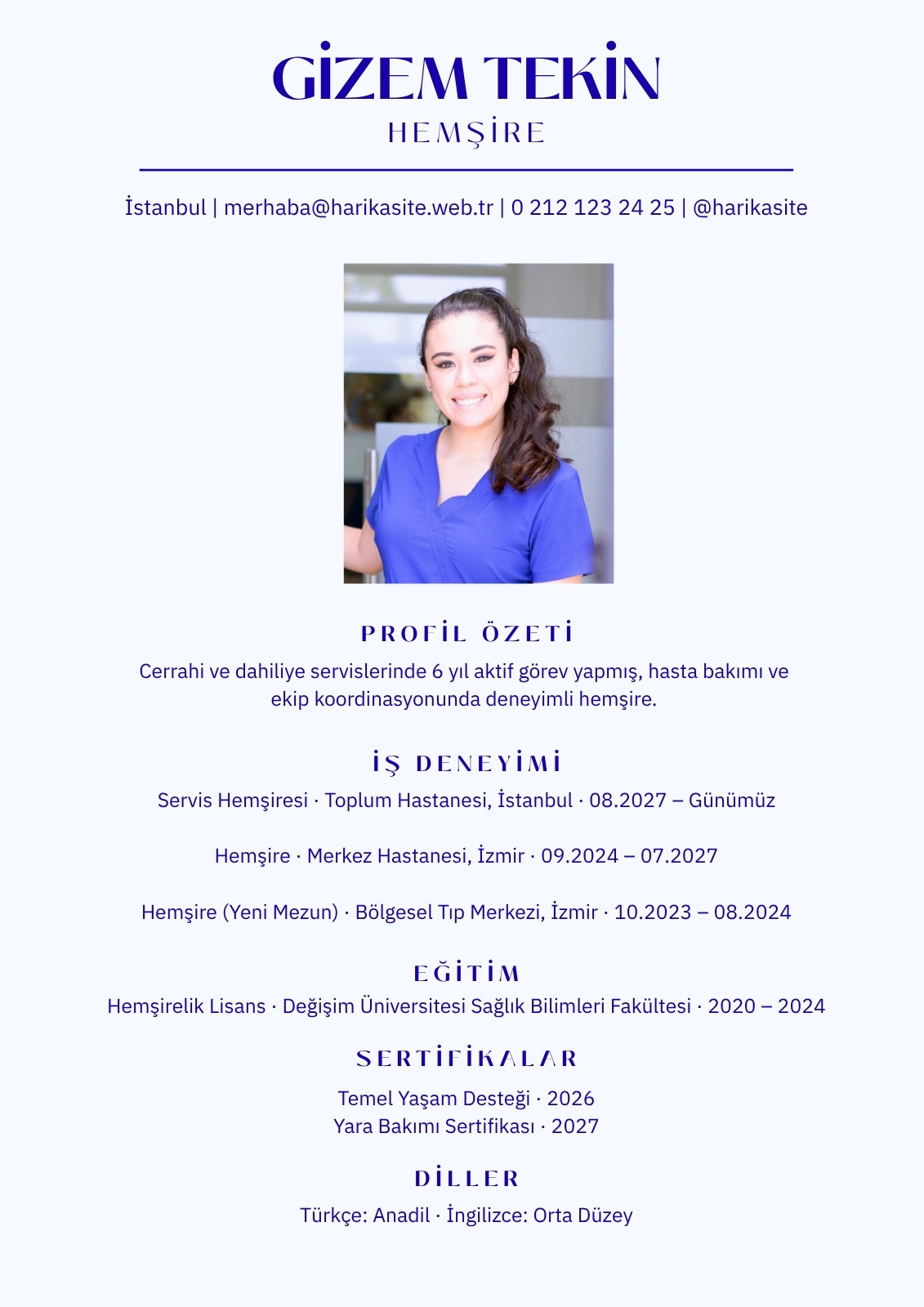 GİZEM TEKİN
HEMŞİRE

İstanbul | merhaba@harikasite.web.tr | 0 212 123 24 25 | @harikasite

PROFİL ÖZETİ

Cerrahi ve dahiliye servislerinde 6 yıl aktif görev yapmış, hasta bakımı ve ekip koordinasyonunda deneyimli hemşire.

İŞ DENEYİMİ

Servis Hemşiresi · Toplum Hastanesi, İstanbul · 08.2027 – Günümüz

Hemşire · Merkez Hastanesi, İzmir · 09.2024 – 07.2027

Hemşire (Yeni Mezun) · Bölgesel Tıp Merkezi, İzmir · 10.2023 – 08.2024

EĞİTİM

Hemşirelik Lisans · Değişim Üniversitesi Sağlık Bilimleri Fakültesi · 2020 – 2024

SERTİFİKALAR

Temel Yaşam Desteği · 2026
Yara Bakımı Sertifikası · 2027

DİLLER

Türkçe: Anadil · İngilizce: Orta Düzey